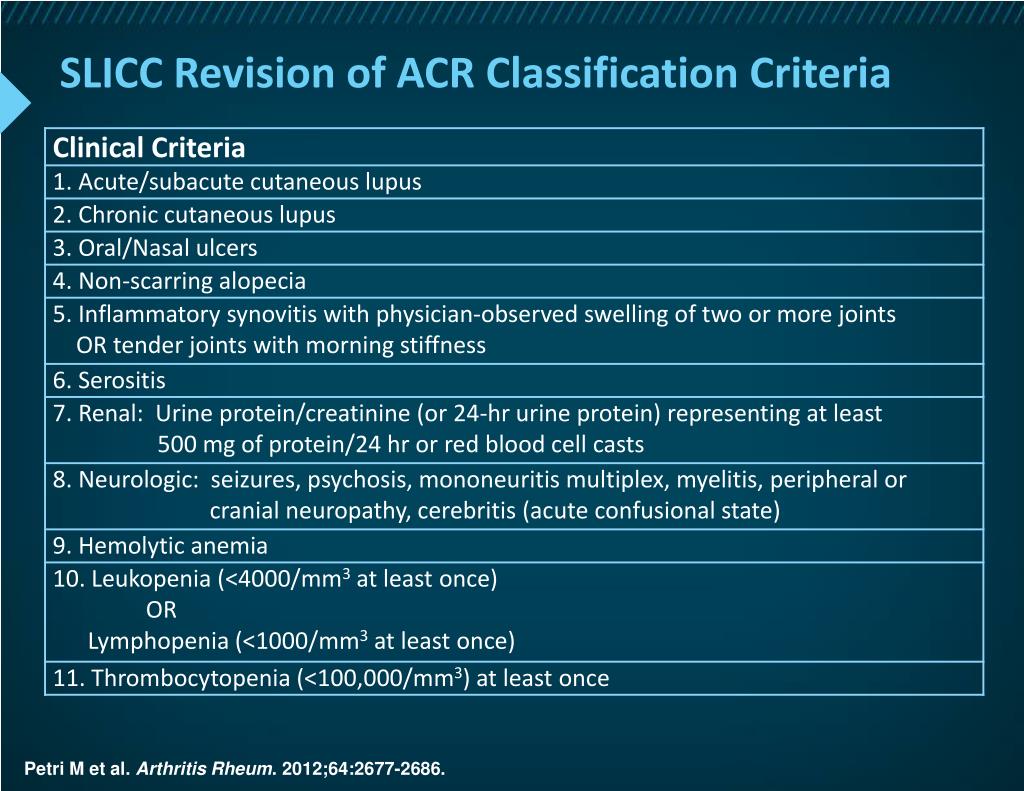 SLICC Revision of ACR Classification Criteria

| Clinical Criteria |
|---|
| 1. Acute/subacute cutaneous lupus |
| 2. Chronic cutaneous lupus |
| 3. Oral/Nasal ulcers |
| 4. Non-scarring alopecia |
| 5. Inflammatory synovitis with physician-observed swelling of two or more joints OR tender joints with morning stiffness |
| 6. Serositis |
| 7. Renal: Urine protein/creatinine (or 24-hr urine protein) representing at least 500 mg of protein/24 hr or red blood cell casts |
| 8. Neurologic: seizures, psychosis, mononeuritis multiplex, myelitis, peripheral or cranial neuropathy, cerebritis (acute confusional state) |
| 9. Hemolytic anemia |
| 10. Leukopenia (<4000/mm$^3$ at least once) OR Lymphopenia (<1000/mm$^3$ at least once) |
| 11. Thrombocytopenia (<100,000/mm$^3$) at least once |

Petri M et al. Arthritis Rheum. 2012;64:2677-2686.